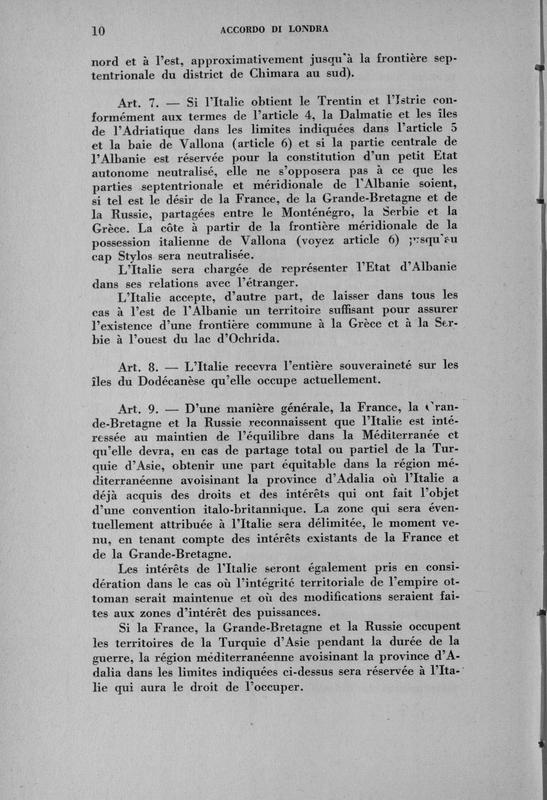 10 ACCORDO DI LONDRA

nord et à l'est, approximativement jusqu'à la frontière septentrionale du district de Chimara au sud).

Art. 7. — Si l'Italie obtient le Trentin et l'Istrie conformément aux termes de l'article 4, la Dalmatie et les îles de l'Adriatique dans les limites indiquées dans l'article 5 et la baie de Vallona (article 6) et si la partie centrale de l'Albanie est réservée pour la constitution d'un petit Etat autonome neutralisé, elle ne s'opposera pas à ce que les parties septentrionale et méridionale de l'Albanie soient, si tel est le désir de la France, de la Grande-Bretagne et de la Russie, partagées entre le Monténégro, la Serbie et la Grèce. La côte à partir de la frontière méridionale de la possession italienne de Vallona (voyez article 6) jusqu'au cap Stylos sera neutralisée.

L'Italie sera chargée de représenter l'Etat d'Albanie dans ses relations avec l'étranger.

L'Italie accepte, d'autre part, de laisser dans tous les cas à l'est de l'Albanie un territoire suffisant pour assurer l'existence d'une frontière commune à la Grèce et à la Serbie à l'ouest du lac d'Ochrida.

Art. 8. — L'Italie recevra l'entière souveraineté sur les îles du Dodécanèse qu'elle occupe actuellement.

Art. 9. — D'une manière générale, la France, la Grande-Bretagne et la Russie reconnaissent que l'Italie est intéressée au maintien de l'équilibre dans la Méditerranée et qu'elle devra, en cas de partage total ou partiel de la Turquie d'Asie, obtenir une part équitable dans la région méditerranéenne avoisinant la province d'Adalia où l'Italie a déjà acquis des droits et des intérêts qui ont fait l'objet d'une convention italo-britannique. La zone qui sera éventuellement attribuée à l'Italie sera délimitée, le moment venu, en tenant compte des intérêts existants de la France et de la Grande-Bretagne.

Les intérêts de l'Italie seront également pris en considération dans le cas où l'intégrité territoriale de l'empire ottoman serait maintenue et où des modifications seraient faites aux zones d'intérêt des puissances.

Si la France, la Grande-Bretagne et la Russie occupent les territoires de la Turquie d'Asie pendant la durée de la guerre, la région méditerranéenne avoisinant la province d'Adalia dans les limites indiquées ci-dessus sera réservée à l'Italie qui aura le droit de l'occuper.